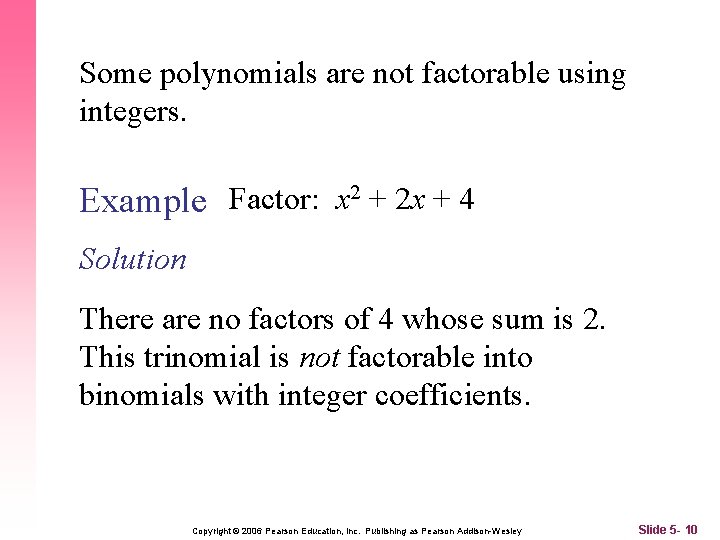 Some polynomials are not factorable using integers.

Example Factor: $x^2 + 2x + 4$

Solution

There are no factors of 4 whose sum is 2. This trinomial is not factorable into binomials with integer coefficients.

Copyright © 2006 Pearson Education, Inc. Publishing as Pearson Addison-Wesley

Slide 5- 10